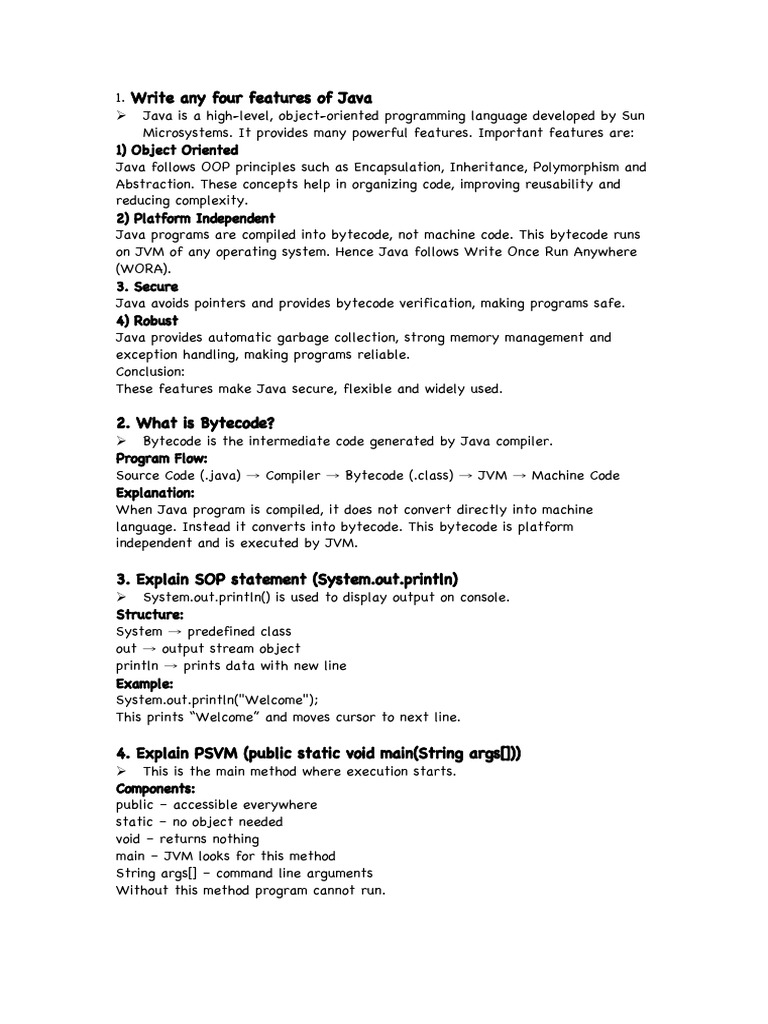 1. Write any four features of Java
➢ Java is a high-level, object-oriented programming language developed by Sun Microsystems. It provides many powerful features. Important features are:
1) Object Oriented
Java follows OOP principles such as Encapsulation, Inheritance, Polymorphism and Abstraction. These concepts help in organizing code, improving reusability and reducing complexity.
2) Platform Independent
Java programs are compiled into bytecode, not machine code. This bytecode runs on JVM of any operating system. Hence Java follows Write Once Run Anywhere (WORA).
3. Secure
Java avoids pointers and provides bytecode verification, making programs safe.
4) Robust
Java provides automatic garbage collection, strong memory management and exception handling, making programs reliable.
Conclusion:
These features make Java secure, flexible and widely used.

2. What is Bytecode?
➢ Bytecode is the intermediate code generated by Java compiler.
Program Flow:
Source Code (.java) → Compiler → Bytecode (.class) → JVM → Machine Code
Explanation:
When Java program is compiled, it does not convert directly into machine language. Instead it converts into bytecode. This bytecode is platform independent and is executed by JVM.

3. Explain SOP statement (System.out.println)
➢ System.out.println() is used to display output on console.
Structure:
System → predefined class
out → output stream object
println → prints data with new line
Example:
System.out.println("Welcome");
This prints “Welcome” and moves cursor to next line.

4. Explain PSVM (public static void main(String args[]))
➢ This is the main method where execution starts.
Components:
public – accessible everywhere
static – no object needed
void – returns nothing
main – JVM looks for this method
String args[] – command line arguments
Without this method program cannot run.